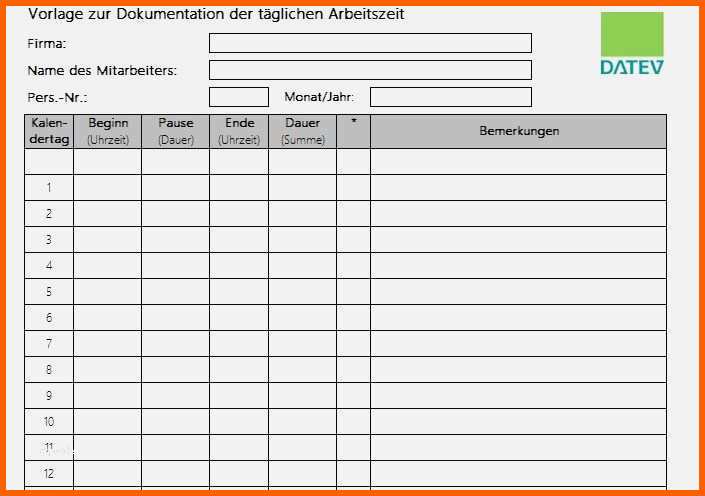 Vorlage zur Dokumentation der täglichen Arbeitszeit

DATEV

Firma:

Name des Mitarbeiters:

Pers.-Nr.: Monat/Jahr:

| Kalendertag | Beginn (Uhrzeit) | Pause (Dauer) | Ende (Uhrzeit) | Dauer (Summe) | * | Bemerkungen |
|---|---|---|---|---|---|---|
| | | | | | | |
| 1 | | | | | | |
| 2 | | | | | | |
| 3 | | | | | | |
| 4 | | | | | | |
| 5 | | | | | | |
| 6 | | | | | | |
| 7 | | | | | | |
| 8 | | | | | | |
| 9 | | | | | | |
| 10 | | | | | | |
| 11 | | | | | | |
| 12 | | | | | | |